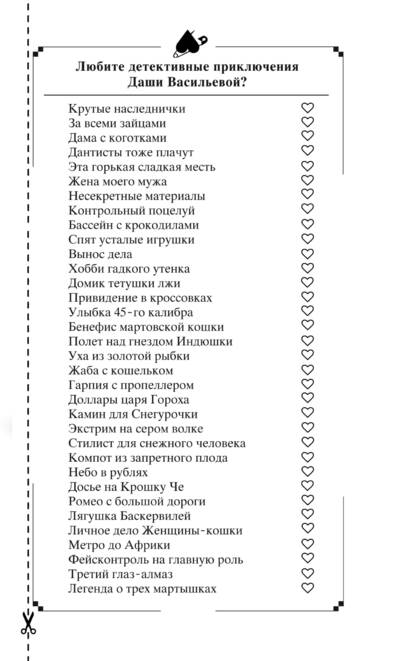 Любите детективные приключения Даши Васильевой?

Крутые наследнички ♡
За всеми зайцами ♡
Дама с коготками ♡
Дантисты тоже плачут ♡
Эта горькая сладкая месть ♡
Жена моего мужа ♡
Несекретные материалы ♡
Контрольный поцелуй ♡
Бассейн с крокодилами ♡
Спят усталые игрушки ♡
Вынос дела ♡
Хобби гадкого утенка ♡
Домик тетушки лжи ♡
Привидение в кроссовках ♡
Улыбка 45-го калибра ♡
Бенефис мартовской кошки ♡
Полет над гнездом Индюшки ♡
Уха из золотой рыбки ♡
Жаба с кошельком ♡
Гарпия с пропеллером ♡
Доллары царя Гороха ♡
Камин для Снегурочки ♡
Экстрим на сером волке ♡
Стилист для снежного человека ♡
Компот из запретного плода ♡
Небо в рублях ♡
Досье на Крошку Че ♡
Ромео с большой дороги ♡
Лягушка Баскервилей ♡
Личное дело Женщины-кошки ♡
Метро до Африки ♡
Фейсконтроль на главную роль ♡
Третий глаз-алмаз ♡
Легенда о трех мартышках ♡